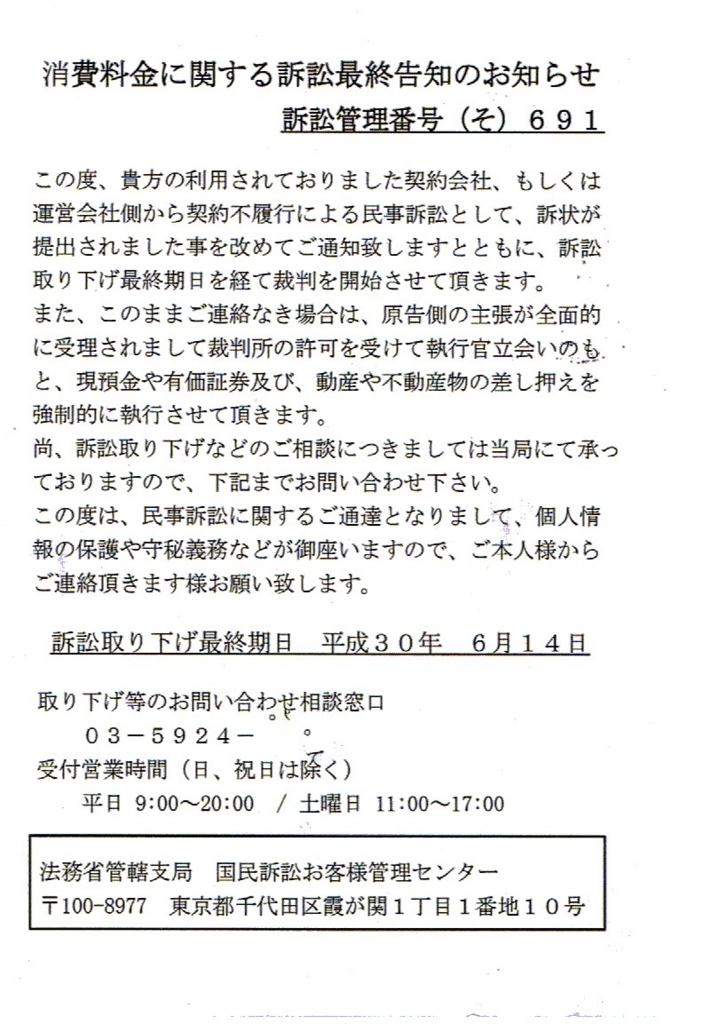 消費料金に関する訴訟最終告知のお知らせ

訴訟管理番号（そ）６９１

この度、貴方の利用されておりました契約会社、もしくは運営会社側から契約不履行による民事訴訟として、訴状が提出されました事を改めてご通知致しますとともに、訴訟取り下げ最終期日を経て裁判を開始させて頂きます。
また、このままご連絡なき場合は、原告側の主張が全面的に受理されまして裁判所の許可を受けて執行官立会いのもと、現預金や有価証券及び、動産や不動産物の差し押えを強制的に執行させて頂きます。
尚、訴訟取り下げなどのご相談につきましては当局にて承っておりますので、下記までお問い合わせ下さい。
この度は、民事訴訟に関するご通達となりまして、個人情報の保護や守秘義務などが御座いますので、ご本人様からご連絡頂きます様お願い致します。

訴訟取り下げ最終期日　平成３０年　６月１４日

取り下げ等のお問い合わせ相談窓口
０３－５９２４－
受付営業時間（日、祝日は除く）
平日 9:00～20:00 / 土曜日 11:00～17:00

法務省管轄支局　国民訴訟お客様管理センター
〒100-8977　東京都千代田区霞が関１丁目１番地１０号